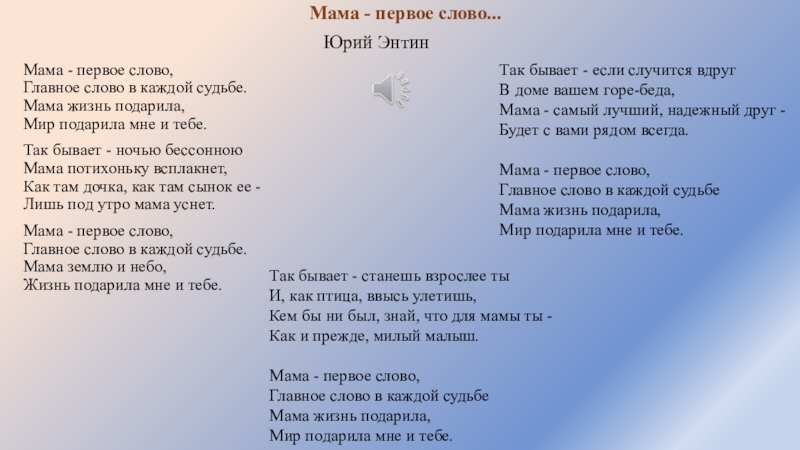 Мама - первое слово...

Юрий Энтин

Мама - первое слово,
Главное слово в каждой судьбе.
Мама жизнь подарила,
Мир подарила мне и тебе.

Так бывает - ночью бессонною
Мама потихоньку всплакнет,
Как там дочка, как там сынок ее -
Лишь под утро мама уснет.

Мама - первое слово,
Главное слово в каждой судьбе.
Мама землю и небо,
Жизнь подарила мне и тебе.

Так бывает - если случится вдруг
В доме вашем горе-беда,
Мама - самый лучший, надежный друг -
Будет с вами рядом всегда.

Мама - первое слово,
Главное слово в каждой судьбе
Мама жизнь подарила,
Мир подарила мне и тебе.

Так бывает - станешь взрослее ты
И, как птица, ввысь улетишь,
Кем бы ни был, знай, что для мамы ты -
Как и прежде, милый малыш.

Мама - первое слово,
Главное слово в каждой судьбе
Мама жизнь подарила,
Мир подарила мне и тебе.